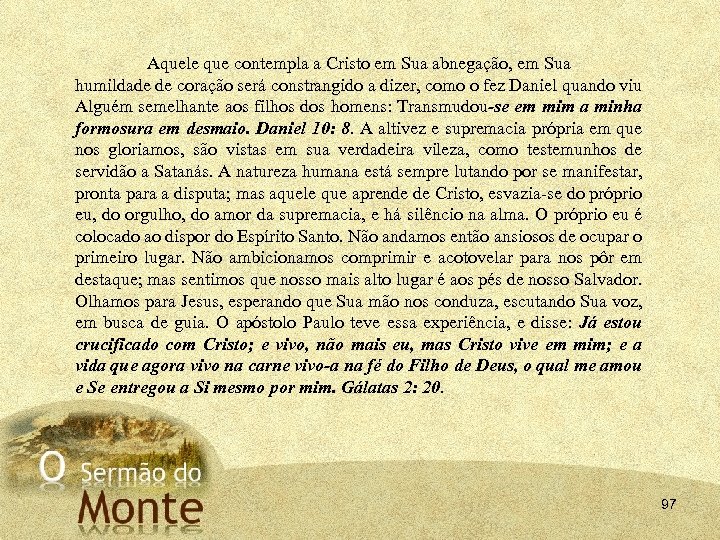 Aquele que contempla a Cristo em Sua abnegação, em Sua humildade de coração será constrangido a dizer, como o fez Daniel quando viu Alguém semelhante aos filhos dos homens: Transmudou-se em mim a minha formosura em desmaio. Daniel 10: 8. A altivez e supremacia própria em que nos gloriamos, são vistas em sua verdadeira vileza, como testemunhos de servidão a Satanás. A natureza humana está sempre lutando por se manifestar, pronta para a disputa; mas aquele que aprende de Cristo, esvazia-se do próprio eu, do orgulho, do amor da supremacia, e há silêncio na alma. O próprio eu é colocado ao dispor do Espírito Santo. Não andamos então ansiosos de ocupar o primeiro lugar. Não ambicionamos comprimir e acotovelar para nos pôr em destaque; mas sentimos que nosso mais alto lugar é aos pés de nosso Salvador. Olhamos para Jesus, esperando que Sua mão nos conduza, escutando Sua voz, em busca de guia. O apóstolo Paulo teve essa experiência, e disse: Já estou crucificado com Cristo; e vivo, não mais eu, mas Cristo vive em mim; e a vida que agora vivo na carne vivo-a na fé do Filho de Deus, o qual me amou e Se entregou a Si mesmo por mim. Gálatas 2: 20.

O Sermão do Monte

97